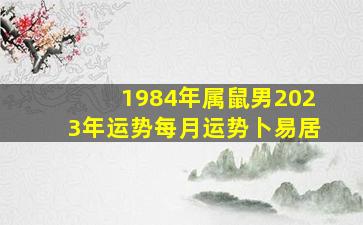 1984年属鼠男2023年运势每月运势卜易居